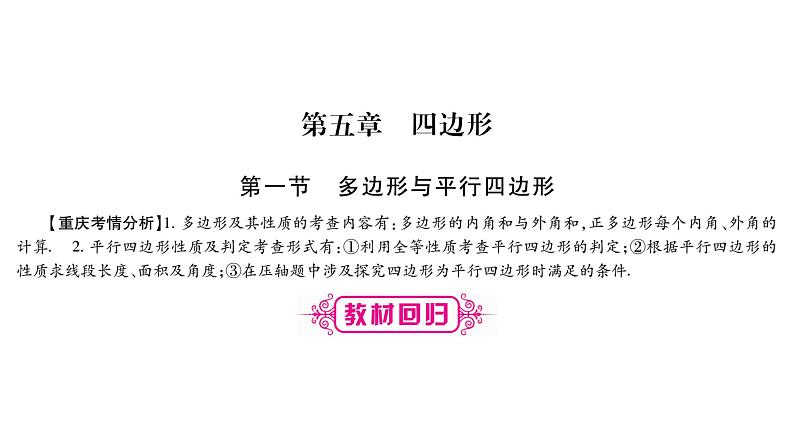 第五章　四边形

第一节　多边形与平行四边形

【重庆考情分析】1. 多边形及其性质的考查内容有：多边形的内角和与外角和，正多边形每个内角、外角的计算.　2. 平行四边形性质及判定考查形式有：①利用全等性质考查平行四边形的判定；②根据平行四边形的性质求线段长度、面积及角度；③在压轴题中涉及探究四边形为平行四边形时满足的条件.

教材回归